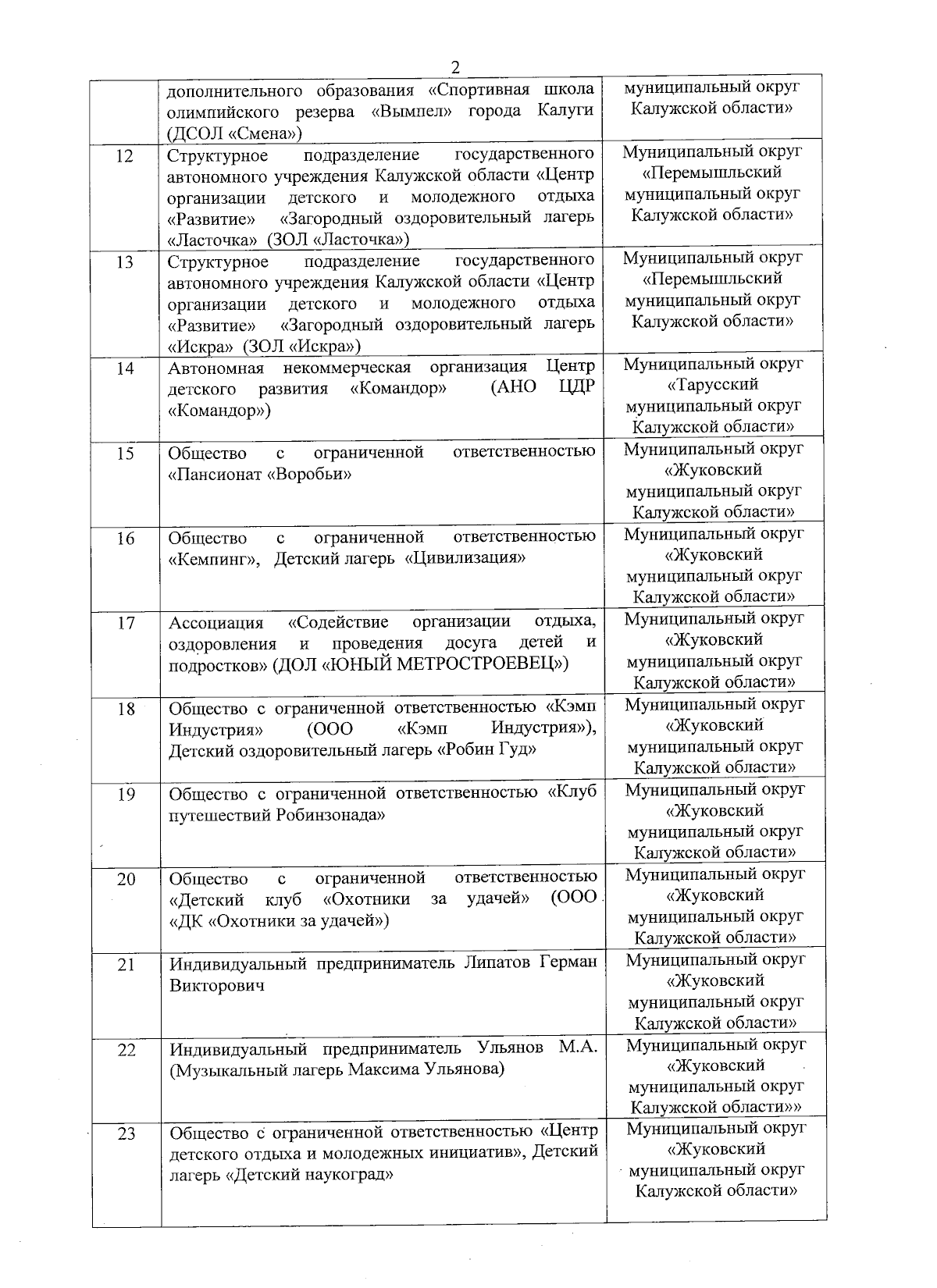 2

|  |  |  |
|---|---|---|
|  | дополнительного образования «Спортивная школа олимпийского резерва «Вымпел» города Калуги (ДСОЛ «Смена») | муниципальный округ Калужской области» |
| 12 | Структурное подразделение государственного автономного учреждения Калужской области «Центр организации детского и молодежного отдыха «Развитие» «Загородный оздоровительный лагерь «Ласточка» (ЗОЛ «Ласточка») | Муниципальный округ «Перемышльский муниципальный округ Калужской области» |
| 13 | Структурное подразделение государственного автономного учреждения Калужской области «Центр организации детского и молодежного отдыха «Развитие» «Загородный оздоровительный лагерь «Искра» (ЗОЛ «Искра») | Муниципальный округ «Перемышльский муниципальный округ Калужской области» |
| 14 | Автономная некоммерческая организация Центр детского развития «Командор» (АНО ЦДР «Командор») | Муниципальный округ «Тарусский муниципальный округ Калужской области» |
| 15 | Общество с ограниченной ответственностью «Пансионат «Воробьи» | Муниципальный округ «Жуковский муниципальный округ Калужской области» |
| 16 | Общество с ограниченной ответственностью «Кемпинг», Детский лагерь «Цивилизация» | Муниципальный округ «Жуковский муниципальный округ Калужской области» |
| 17 | Ассоциация «Содействие организации отдыха, оздоровления и проведения досуга детей и подростков» (ДОЛ «ЮНЫЙ МЕТРОСТРОЕВЕЦ») | Муниципальный округ «Жуковский муниципальный округ Калужской области» |
| 18 | Общество с ограниченной ответственностью «Кэмп Индустрия» (ООО «Кэмп Индустрия»), Детский оздоровительный лагерь «Робин Гуд» | Муниципальный округ «Жуковский муниципальный округ Калужской области» |
| 19 | Общество с ограниченной ответственностью «Клуб путешествий Робинзонада» | Муниципальный округ «Жуковский муниципальный округ Калужской области» |
| 20 | Общество с ограниченной ответственностью «Детский клуб «Охотники за удачей» (ООО «ДК «Охотники за удачей») | Муниципальный округ «Жуковский муниципальный округ Калужской области» |
| 21 | Индивидуальный предприниматель Липатов Герман Викторович | Муниципальный округ «Жуковский муниципальный округ Калужской области» |
| 22 | Индивидуальный предприниматель Ульянов М.А. (Музыкальный лагерь Максима Ульянова) | Муниципальный округ «Жуковский муниципальный округ Калужской области»» |
| 23 | Общество с ограниченной ответственностью «Центр детского отдыха и молодежных инициатив», Детский лагерь «Детский наукоград» | Муниципальный округ «Жуковский муниципальный округ Калужской области» |